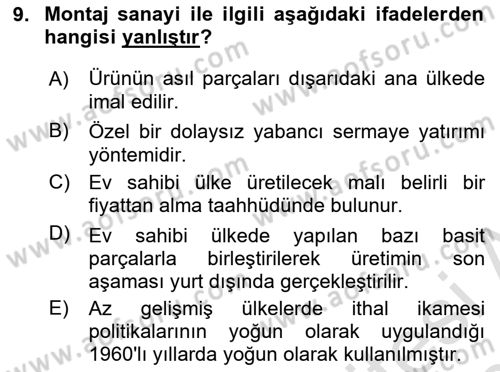 9. Montaj sanayi ile ilgili aşağıdaki ifadelerden hangisi yanlıştır?

A) Ürünün asıl parçaları dışarıdaki ana ülkede imal edilir.
B) Özel bir dolaysız yabancı sermaye yatırımı yöntemidir.
C) Ev sahibi ülke üretilecek malı belirli bir fiyattan alma taahhüdünde bulunur.
D) Ev sahibi ülkede yapılan bazı basit parçalarla birleştirilerek üretimin son aşaması yurt dışında gerçekleştirilir.
E) Az gelişmiş ülkelerde ithal ikamesi politikalarının yoğun olarak uygulandığı 1960'lı yıllarda yoğun olarak kullanılmıştır.

www.aofsoru.com